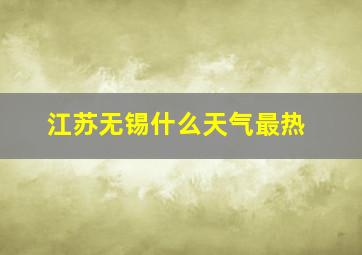 江苏无锡什么天气最热